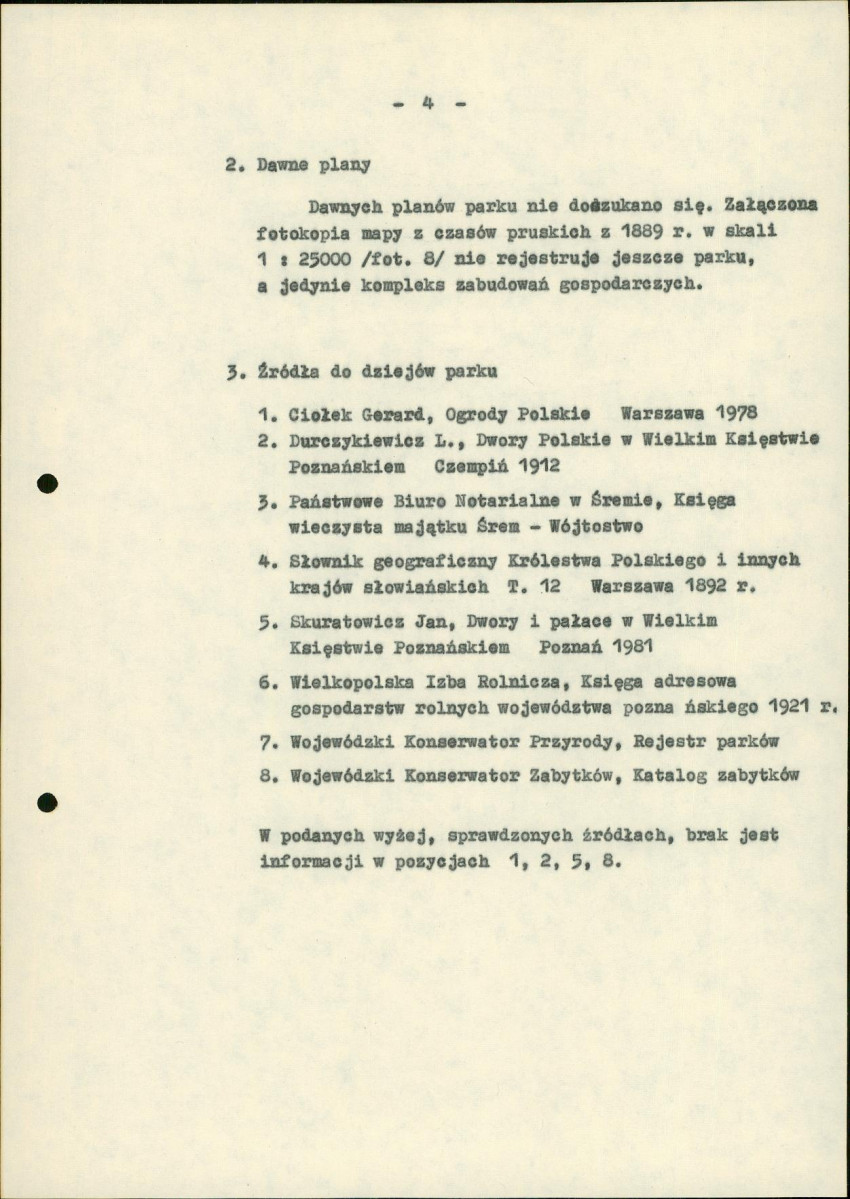 - 4 -

2. Dawne plany

Dawnych planów parku nie doszukano się. Załączona fotokopia mapy z czasów pruskich z 1889 r. w skali 1 : 25000 /fot. 8/ nie rejestruje jeszcze parku, a jedynie kompleks zabudowań gospodarczych.

3. Źródła do dziejów parku

1. Ciołek Gerard, Ogrody Polskie Warszawa 1978
2. Durczykiewicz L., Dwory Polskie w Wielkim Księstwie Poznańskiem Czempiń 1912
3. Państwowe Biuro Notarialne w Śremie, Księga wieczysta majątku Śrem - Wójtostwo
4. Słownik geograficzny Królestwa Polskiego i innych krajów słowiańskich T. 12 Warszawa 1892 r.
5. Skuratowicz Jan, Dwory i pałace w Wielkim Księstwie Poznańskiem Poznań 1981
6. Wielkopolska Izba Rolnicza, Księga adresowa gospodarstw rolnych województwa pozna ńskiego 1921 r.
7. Wojewódzki Konserwator Przyrody, Rejestr parków
8. Wojewódzki Konserwator Zabytków, Katalog zabytków

W podanych wyżej, sprawdzonych źródłach, brak jest informacji w pozycjach 1, 2, 5, 8.